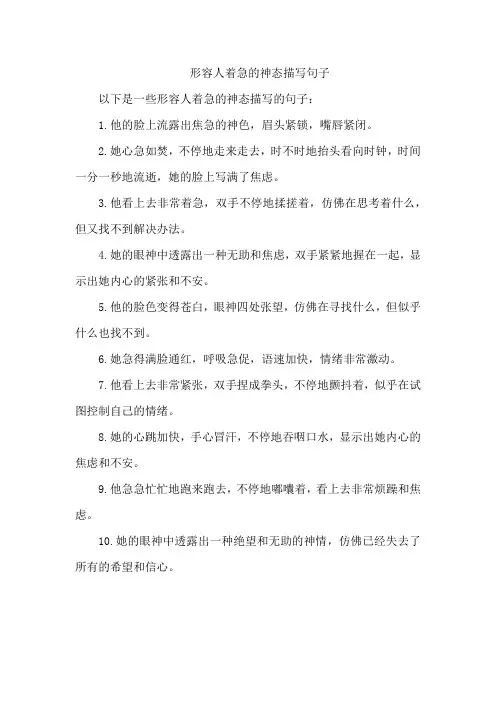 形容人着急的神态描写句子

以下是一些形容人着急的神态描写的句子：

1.他的脸上流露出焦急的神色，眉头紧锁，嘴唇紧闭。

2.她心急如焚，不停地走来走去，时不时地抬头看向时钟，时间一分一秒地流逝，她的脸上写满了焦虑。

3.他看上去非常着急，双手不停地揉搓着，仿佛在思考着什么，但又找不到解决办法。

4.她的眼神中透露出一种无助和焦虑，双手紧紧地握在一起，显示出她内心的紧张和不安。

5.他的脸色变得苍白，眼神四处张望，仿佛在寻找什么，但似乎什么也找不到。

6.她急得满脸通红，呼吸急促，语速加快，情绪非常激动。

7.他看上去非常紧张，双手捏成拳头，不停地颤抖着，似乎在试图控制自己的情绪。

8.她的心跳加快，手心冒汗，不停地吞咽口水，显示出她内心的焦虑和不安。

9.他急急忙忙地跑来跑去，不停地嘟囔着，看上去非常烦躁和焦虑。

10.她的眼神中透露出一种绝望和无助的神情，仿佛已经失去了所有的希望和信心。